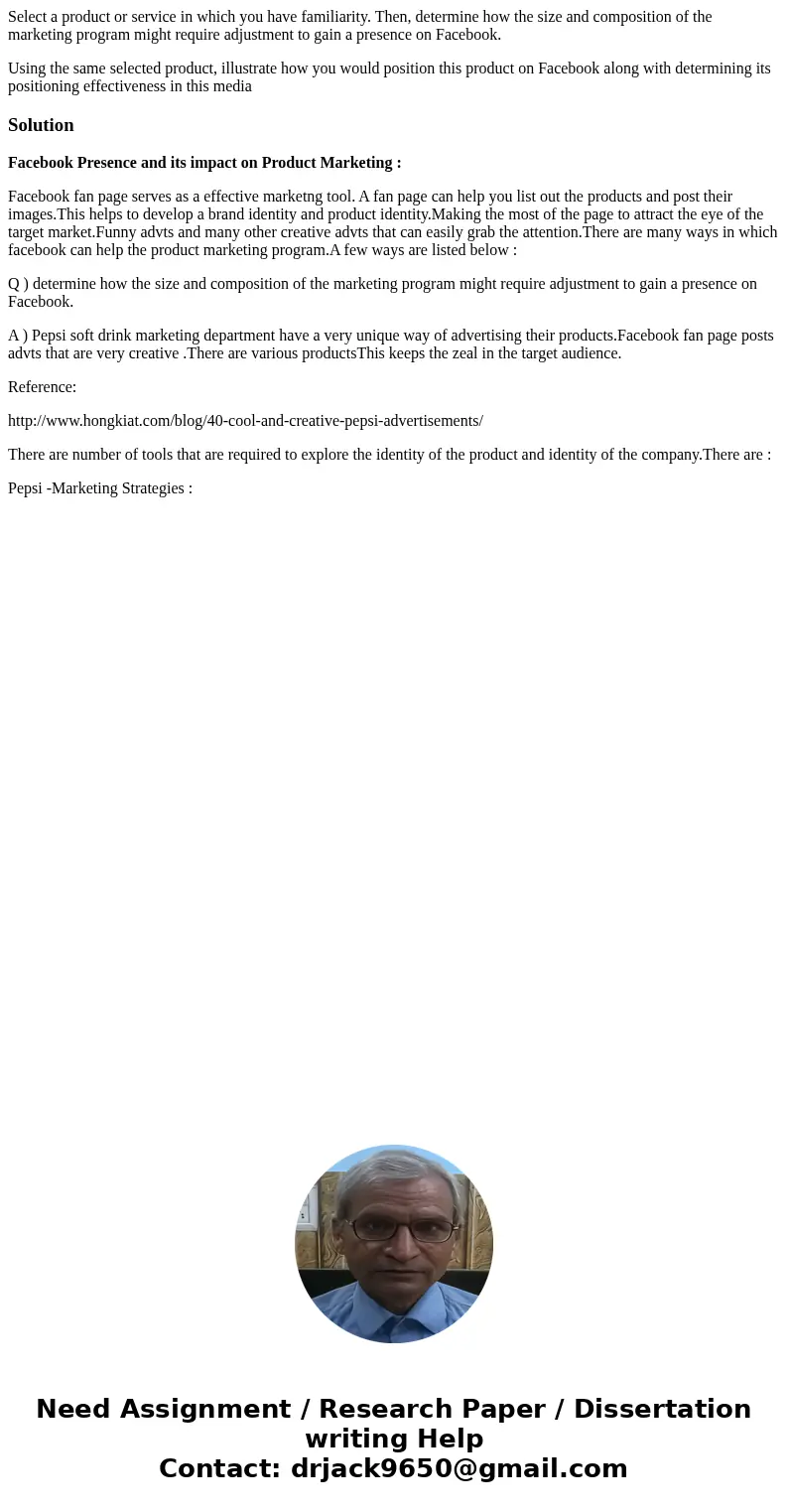 Select a product or service in which you have familiarity. Then, determine how the size and composition of the marketing program might require adjustment to gain a presence on Facebook.

Using the same selected product, illustrate how you would position this product on Facebook along with determining its positioning effectiveness in this media

Solution

Facebook Presence and its impact on Product Marketing :

Facebook fan page serves as a effective marketng tool. A fan page can help you list out the products and post their images.This helps to develop a brand identity and product identity.Making the most of the page to attract the eye of the target market.Funny advts and many other creative advts that can easily grab the attention.There are many ways in which facebook can help the product marketing program.A few ways are listed below :

Q ) determine how the size and composition of the marketing program might require adjustment to gain a presence on Facebook.

A ) Pepsi soft drink marketing department have a very unique way of advertising their products.Facebook fan page posts advts that are very creative .There are various productsThis keeps the zeal in the target audience.

Reference:

http://www.hongkiat.com/blog/40-cool-and-creative-pepsi-advertisements/

There are number of tools that are required to explore the identity of the product and identity of the company.There are :

Pepsi -Marketing Strategies :

Need Assignment / Research Paper / Dissertation writing Help
Contact: drjack9650@gmail.com